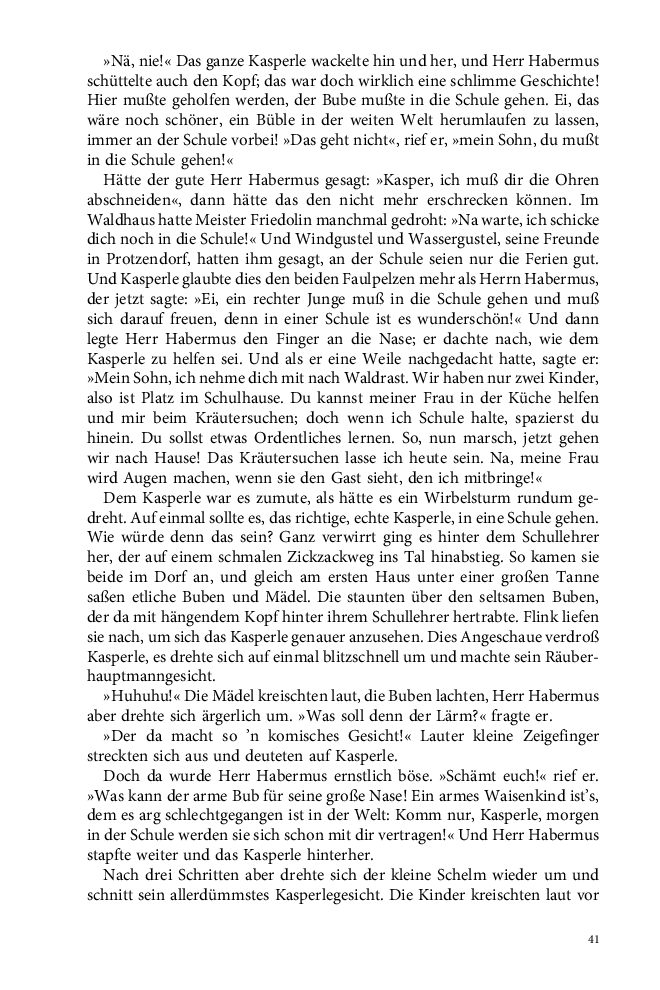 »Nä, nie!« Das ganze Kasperle wackelte hin und her, und Herr Habermus schüttelte auch den Kopf; das war doch wirklich eine schlimme Geschichte! Hier mußte geholfen werden, der Bube mußte in die Schule gehen. Ei, das wäre noch schöner, ein Büble in der weiten Welt herumlaufen zu lassen, immer an der Schule vorbei! »Das geht nicht«, rief er, »mein Sohn, du mußt in die Schule gehen!«

Hätte der gute Herr Habermus gesagt: »Kasper, ich muß dir die Ohren abschneiden«, dann hätte das den nicht mehr erschrecken können. Im Waldhaus hatte Meister Friedolin manchmal gedroht: »Na warte, ich schicke dich noch in die Schule!« Und Windgustel und Wassergustel, seine Freunde in Protzendorf, hatten ihm gesagt, an der Schule seien nur die Ferien gut. Und Kasperle glaubte dies den beiden Faulpelzen mehr als Herrn Habermus, der jetzt sagte: »Ei, ein rechter Junge muß in die Schule gehen und muß sich darauf freuen, denn in einer Schule ist es wunderschön!« Und dann legte Herr Habermus den Finger an die Nase; er dachte nach, wie dem Kasperle zu helfen sei. Und als er eine Weile nachgedacht hatte, sagte er: »Mein Sohn, ich nehme dich mit nach Waldrast. Wir haben nur zwei Kinder, also ist Platz im Schulhause. Du kannst meiner Frau in der Küche helfen und mir beim Kräutersuchen; doch wenn ich Schule halte, spazierst du hinein. Du sollst etwas Ordentliches lernen. So, nun marsch, jetzt gehen wir nach Hause! Das Kräutersuchen lasse ich heute sein. Na, meine Frau wird Augen machen, wenn sie den Gast sieht, den ich mitbringe!«

Dem Kasperle war es zumute, als hätte es ein Wirbelsturm rundum gedreht. Auf einmal sollte es, das richtige, echte Kasperle, in eine Schule gehen. Wie würde denn das sein? Ganz verwirrt ging es hinter dem Schullehrer her, der auf einem schmalen Zickzackweg ins Tal hinabstieg. So kamen sie beide im Dorf an, und gleich am ersten Haus unter einer großen Tanne saßen etliche Buben und Mädel. Die staunten über den seltsamen Buben, der da mit hängendem Kopf hinter ihrem Schullehrer hertrabte. Flink liefen sie nach, um sich das Kasperle genauer anzusehen. Dies Angeschaue verdroß Kasperle, es drehte sich auf einmal blitzschnell um und machte sein Räuberhauptmanngesicht.

»Huhuhu!« Die Mädel kreischten laut, die Buben lachten, Herr Habermus aber drehte sich ärgerlich um. »Was soll denn der Lärm?« fragte er.

»Der da macht so 'n komisches Gesicht!« Lauter kleine Zeigefinger streckten sich aus und deuteten auf Kasperle.

Doch da wurde Herr Habermus ernstlich böse. »Schämt euch!« rief er. »Was kann der arme Bub für seine große Nase! Ein armes Waisenkind ist's, dem es arg schlechtgegangen ist in der Welt: Komm nur, Kasperle, morgen in der Schule werden sie sich schon mit dir vertragen!« Und Herr Habermus stapfte weiter und das Kasperle hinterher.

Nach drei Schritten aber drehte sich der kleine Schelm wieder um und schnitt sein allerdümmstes Kasperlegesicht. Die Kinder kreischten laut vor

41